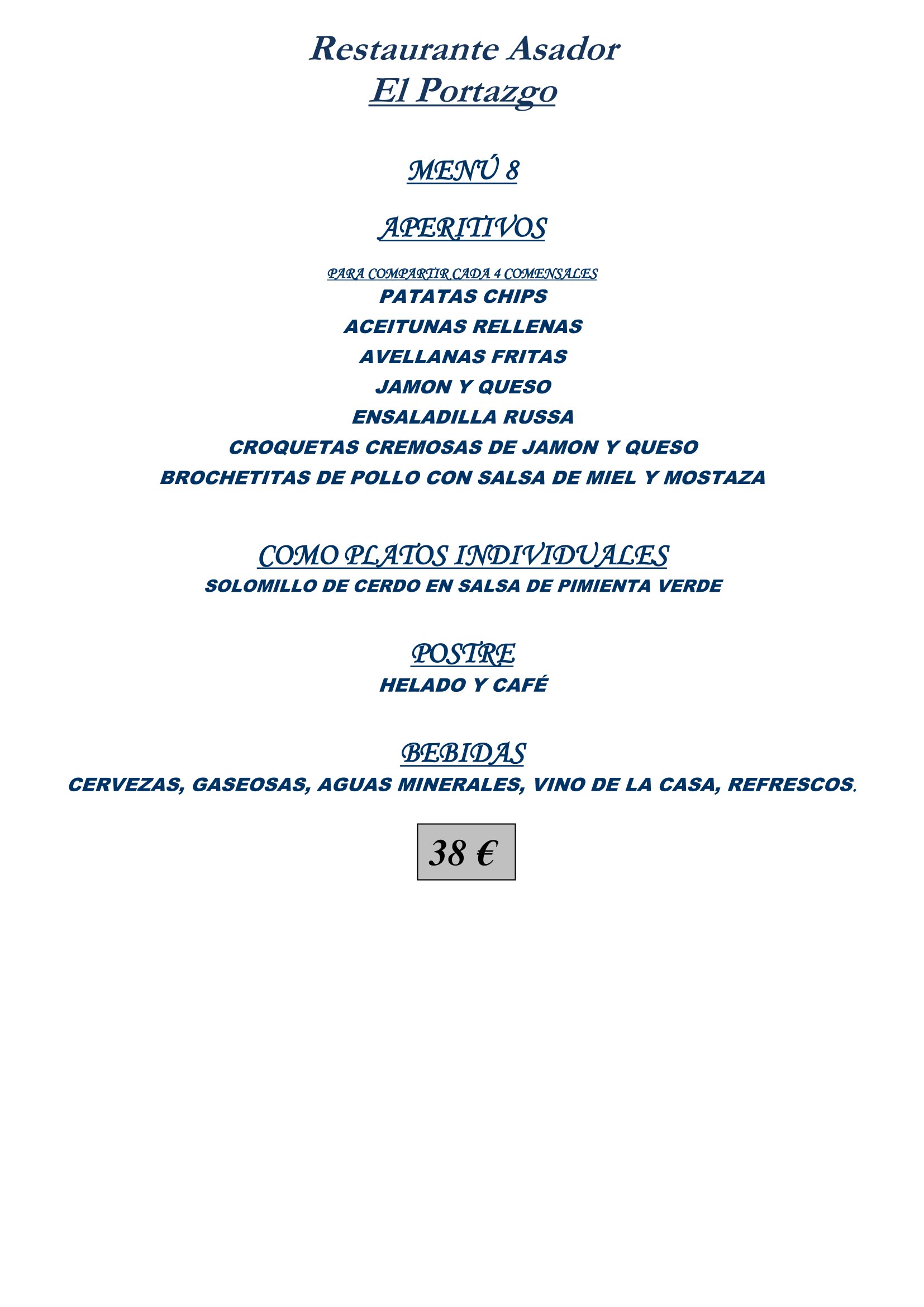 Restaurante Asador
El Portazgo

MENÚ 8

APERITIVOS

PARA COMPARTIR CADA 4 COMENSALES
PATATAS CHIPS
ACEITUNAS RELLENAS
AVELLANAS FRITAS
JAMON Y QUESO
ENSALADILLA RUSSA
CROQUETAS CREMOSAS DE JAMON Y QUESO
BROCHETITAS DE POLLO CON SALSA DE MIEL Y MOSTAZA

COMO PLATOS INDIVIDUALES
SOLOMILLO DE CERDO EN SALSA DE PIMIENTA VERDE

POSTRE
HELADO Y CAFÉ

BEBIDAS
CERVEZAS, GASEOSAS, AGUAS MINERALES, VINO DE LA CASA, REFRESCOS.

38 €